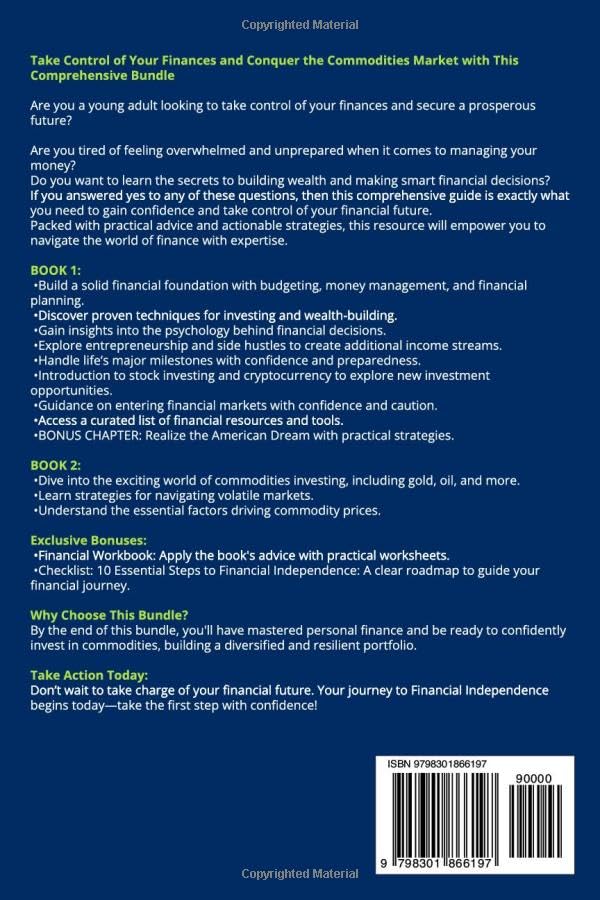 Copyrighted Material

Take Control of Your Finances and Conquer the Commodities Market with This Comprehensive Bundle

Are you a young adult looking to take control of your finances and secure a prosperous future?

Are you tired of feeling overwhelmed and unprepared when it comes to managing your money?
Do you want to learn the secrets to building wealth and making smart financial decisions?
If you answered yes to any of these questions, then this comprehensive guide is exactly what you need to gain confidence and take control of your financial future.
Packed with practical advice and actionable strategies, this resource will empower you to navigate the world of finance with expertise.

BOOK 1:
•Build a solid financial foundation with budgeting, money management, and financial planning.
•Discover proven techniques for investing and wealth-building.
•Gain insights into the psychology behind financial decisions.
•Explore entrepreneurship and side hustles to create additional income streams.
•Handle life's major milestones with confidence and preparedness.
•Introduction to stock investing and cryptocurrency to explore new investment opportunities.
•Guidance on entering financial markets with confidence and caution.
•Access a curated list of financial resources and tools.
•BONUS CHAPTER: Realize the American Dream with practical strategies.

BOOK 2:
•Dive into the exciting world of commodities investing, including gold, oil, and more.
•Learn strategies for navigating volatile markets.
•Understand the essential factors driving commodity prices.

Exclusive Bonuses:
•Financial Workbook: Apply the book's advice with practical worksheets.
•Checklist: 10 Essential Steps to Financial Independence: A clear roadmap to guide your financial journey.

Why Choose This Bundle?
By the end of this bundle, you'll have mastered personal finance and be ready to confidently invest in commodities, building a diversified and resilient portfolio.

Take Action Today:
Don't wait to take charge of your financial future. Your journey to Financial Independence begins today—take the first step with confidence!

ISBN 9798301866197
90000
9 798301 866197

Copyrighted Material